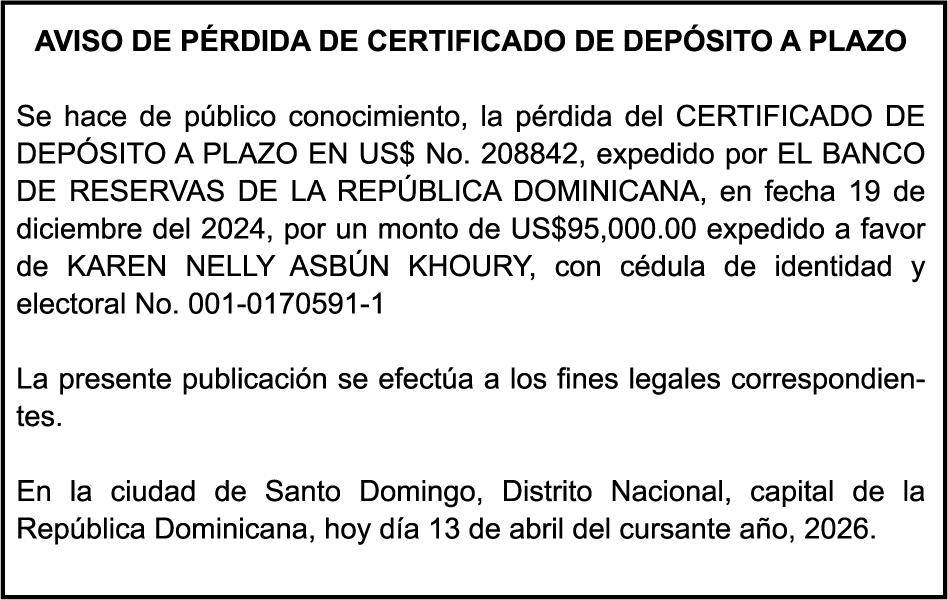 AVISO DE PÉRDIDA DE CERTIFICADO DE DEPÓSITO A PLAZO

Se hace de público conocimiento, la pérdida del CERTIFICADO DE DEPÓSITO A PLAZO EN US\$ No. 208842, expedido por EL BANCO DE RESERVAS DE LA REPÚBLICA DOMINICANA, en fecha 19 de diciembre del 2024, por un monto de US\$95,000.00 expedido a favor de KAREN NELLY ASBÚN KHOURY, con cédula de identidad y electoral No. 001-0170591-1

La presente publicación se efectúa a los fines legales correspondientes.

En la ciudad de Santo Domingo, Distrito Nacional, capital de la República Dominicana, hoy día 13 de abril del cursante año, 2026.